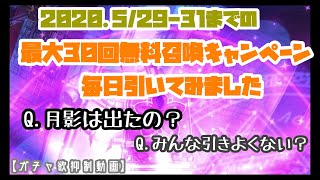 2020.5/29-31までの
最大30回無料召喚キャンペーン
毎日引いてみました

Q.月影は出たの？

Q.みんな引きよくない？

【ガチャ欲抑制動画】